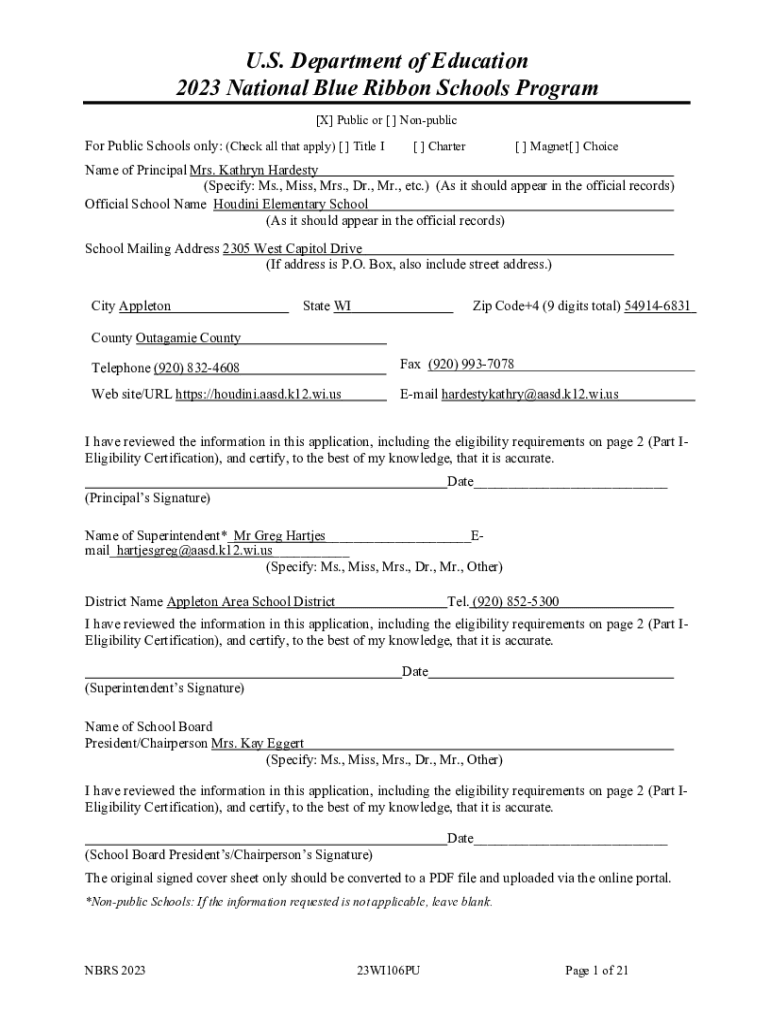 U.S. Department of Education
2023 National Blue Ribbon Schools Program

[X] Public or [ ] Non-public

For Public Schools only: (Check all that apply) [ ] Title I [ ] Charter [ ] Magnet[ ] Choice

Name of Principal Mrs. Kathryn Hardesty
(Specify: Ms., Miss, Mrs., Dr., Mr., etc.) (As it should appear in the official records)
Official School Name Houdini Elementary School
(As it should appear in the official records)

School Mailing Address 2305 West Capitol Drive
(If address is P.O. Box, also include street address.)

City Appleton State WI Zip Code+4 (9 digits total) 54914-6831

County Outagamie County

Telephone (920) 832-4608 Fax (920) 993-7078

Web site/URL https://houdini.aasd.k12.wi.us E-mail hardestykathry@aasd.k12.wi.us

I have reviewed the information in this application, including the eligibility requirements on page 2 (Part I-Eligibility Certification), and certify, to the best of my knowledge, that it is accurate.

Date
(Principal's Signature)

Name of Superintendent* Mr Greg Hartjes E-mail hartjesgreg@aasd.k12.wi.us
(Specify: Ms., Miss, Mrs., Dr., Mr., Other)

District Name Appleton Area School District Tel. (920) 852-5300

I have reviewed the information in this application, including the eligibility requirements on page 2 (Part I-Eligibility Certification), and certify, to the best of my knowledge, that it is accurate.

Date
(Superintendent's Signature)

Name of School Board President/Chairperson Mrs. Kay Eggert
(Specify: Ms., Miss, Mrs., Dr., Mr., Other)

I have reviewed the information in this application, including the eligibility requirements on page 2 (Part I-Eligibility Certification), and certify, to the best of my knowledge, that it is accurate.

Date
(School Board President's/Chairperson's Signature)

The original signed cover sheet only should be converted to a PDF file and uploaded via the online portal.

*Non-public Schools: If the information requested is not applicable, leave blank.

NBRS 2023 23WI106PU Page 1 of 21